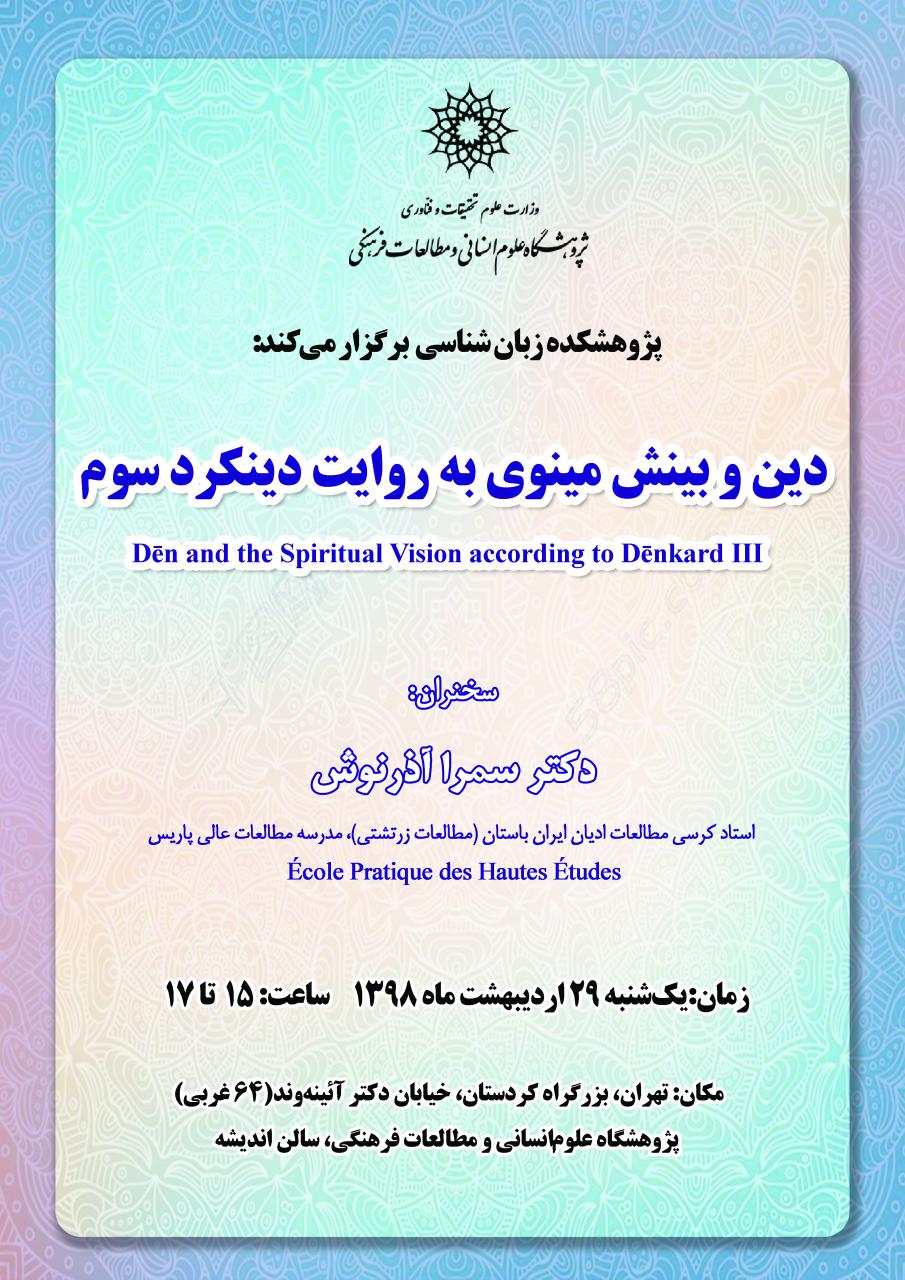 وزارت علوم تحقیقات و فناوری
پژوهشگاه علوم انسانی و مطالعات فرهنگی

پژوهشکده زبان‌شناسی برگزار می‌کند:

دین و بینش مینوی به روایت دینکرد سوم

Dēn and the Spiritual Vision according to Dēnkard III

سخنران:

دکتر سمرا آذرنوش

استاد کرسی مطالعات ادیان ایران باستان (مطالعات زرتشتی)، مدرسه مطالعات عالی پاریس

École Pratique des Hautes Études

زمان: یک‌شنبه ۲۹ اردیبهشت ماه ۱۳۹۸ ساعت: ۱۵ تا ۱۷

مکان: تهران، بزرگراه کردستان، خیابان دکتر آئینه‌وند(۶۴ غربی)
پژوهشگاه علوم‌انسانی و مطالعات فرهنگی، سالن اندیشه